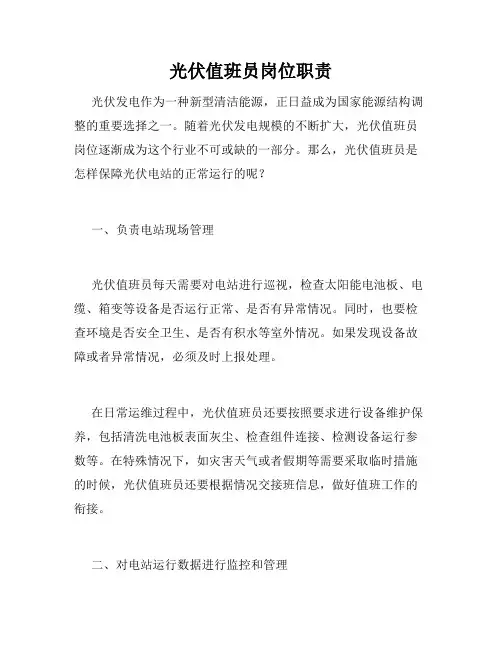 光伏值班员岗位职责

光伏发电作为一种新型清洁能源，正日益成为国家能源结构调整的重要选择之一。随着光伏发电规模的不断扩大，光伏值班员岗位逐渐成为这个行业不可或缺的一部分。那么，光伏值班员是怎样保障光伏电站的正常运行的呢？

一、负责电站现场管理

光伏值班员每天需要对电站进行巡视，检查太阳能电池板、电缆、箱变等设备是否运行正常、是否有异常情况。同时，也要检查环境是否安全卫生、是否有积水等室外情况。如果发现设备故障或者异常情况，必须及时上报处理。

在日常运维过程中，光伏值班员还要按照要求进行设备维护保养，包括清洗电池板表面灰尘、检查组件连接、检测设备运行参数等。在特殊情况下，如灾害天气或者假期等需要采取临时措施的时候，光伏值班员还要根据情况交接班信息，做好值班工作的衔接。

二、对电站运行数据进行监控和管理